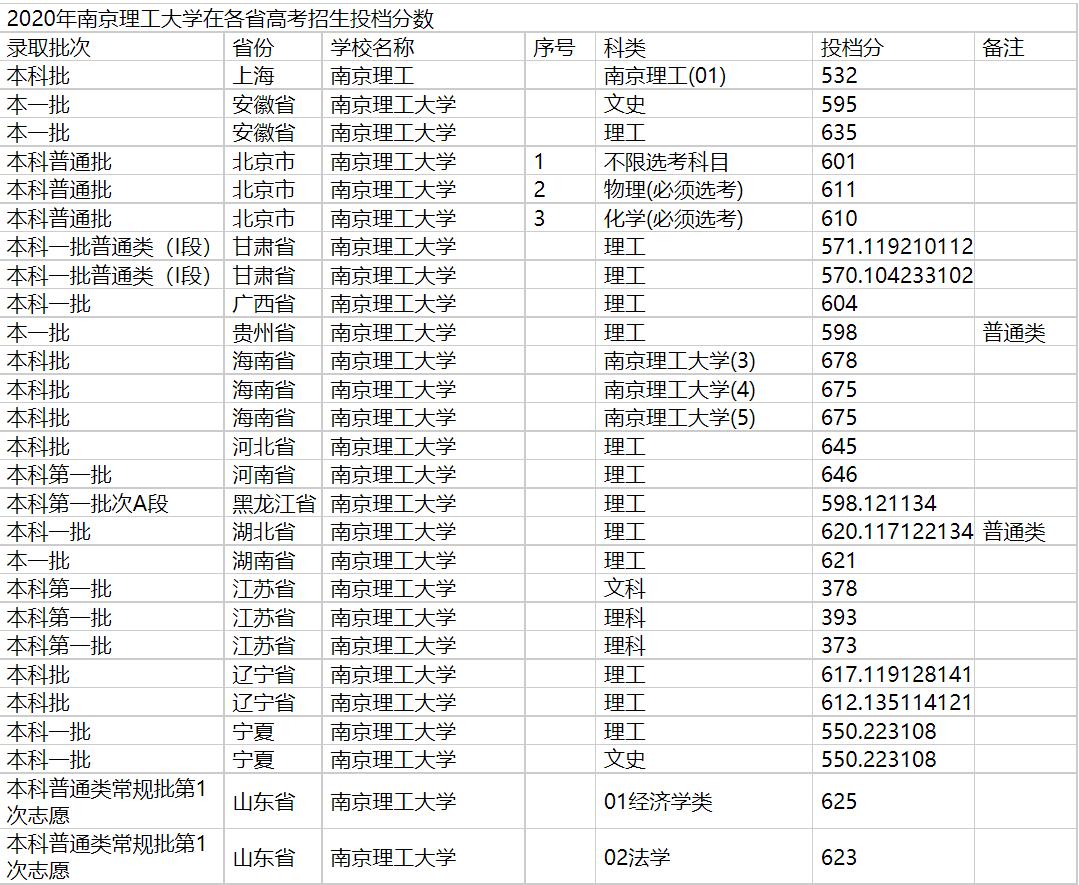 2020年南京理工大学在各省高考招生投档分数

| 录取批次 | 省份 | 学校名称 | 序号 | 科类 | 投档分 | 备注 |
|---|---|---|---|---|---|---|
| 本科批 | 上海 | 南京理工 |  | 南京理工(01) | 532 |  |
| 本一批 | 安徽省 | 南京理工大学 |  | 文史 | 595 |  |
| 本一批 | 安徽省 | 南京理工大学 |  | 理工 | 635 |  |
| 本科普通批 | 北京市 | 南京理工大学 | 1 | 不限选考科目 | 601 |  |
| 本科普通批 | 北京市 | 南京理工大学 | 2 | 物理(必须选考) | 611 |  |
| 本科普通批 | 北京市 | 南京理工大学 | 3 | 化学(必须选考) | 610 |  |
| 本科一批普通类（I段） | 甘肃省 | 南京理工大学 |  | 理工 | 571.119210112 |  |
| 本科一批普通类（I段） | 甘肃省 | 南京理工大学 |  | 理工 | 570.104233102 |  |
| 本科一批 | 广西省 | 南京理工大学 |  | 理工 | 604 |  |
| 本一批 | 贵州省 | 南京理工大学 |  | 理工 | 598 | 普通类 |
| 本科批 | 海南省 | 南京理工大学 |  | 南京理工大学(3) | 678 |  |
| 本科批 | 海南省 | 南京理工大学 |  | 南京理工大学(4) | 675 |  |
| 本科批 | 海南省 | 南京理工大学 |  | 南京理工大学(5) | 675 |  |
| 本科批 | 河北省 | 南京理工大学 |  | 理工 | 645 |  |
| 本科第一批 | 河南省 | 南京理工大学 |  | 理工 | 646 |  |
| 本科第一批次A段 | 黑龙江省 | 南京理工大学 |  | 理工 | 598.121134 |  |
| 本科一批 | 湖北省 | 南京理工大学 |  | 理工 | 620.117122134 | 普通类 |
| 本一批 | 湖南省 | 南京理工大学 |  | 理工 | 621 |  |
| 本科第一批 | 江苏省 | 南京理工大学 |  | 文科 | 378 |  |
| 本科第一批 | 江苏省 | 南京理工大学 |  | 理科 | 393 |  |
| 本科第一批 | 江苏省 | 南京理工大学 |  | 理科 | 373 |  |
| 本科批 | 辽宁省 | 南京理工大学 |  | 理工 | 617.119128141 |  |
| 本科批 | 辽宁省 | 南京理工大学 |  | 理工 | 612.135114121 |  |
| 本科一批 | 宁夏 | 南京理工大学 |  | 理工 | 550.223108 |  |
| 本科一批 | 宁夏 | 南京理工大学 |  | 文史 | 550.223108 |  |
| 本科普通类常规批第1次志愿 | 山东省 | 南京理工大学 |  | 01经济学类 | 625 |  |
| 本科普通类常规批第1次志愿 | 山东省 | 南京理工大学 |  | 02法学 | 623 |  |